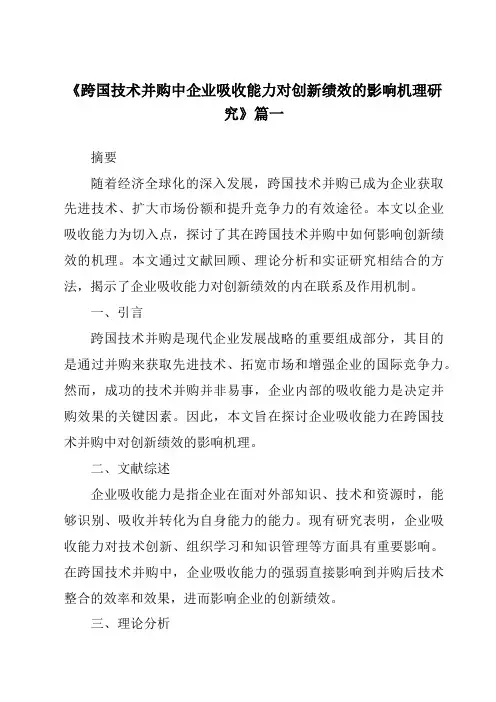 《跨国技术并购中企业吸收能力对创新绩效的影响机理研究》篇一

摘要

随着经济全球化的深入发展，跨国技术并购已成为企业获取先进技术、扩大市场份额和提升竞争力的有效途径。本文以企业吸收能力为切入点，探讨了其在跨国技术并购中如何影响创新绩效的机理。本文通过文献回顾、理论分析和实证研究相结合的方法，揭示了企业吸收能力对创新绩效的内在联系及作用机制。

一、引言

跨国技术并购是现代企业发展战略的重要组成部分，其目的是通过并购来获取先进技术、拓宽市场和增强企业的国际竞争力。然而，成功的技术并购并非易事，企业内部的吸收能力是决定并购效果的关键因素。因此，本文旨在探讨企业吸收能力在跨国技术并购中对创新绩效的影响机理。

二、文献综述

企业吸收能力是指企业在面对外部知识、技术和资源时，能够识别、吸收并转化为自身能力的能力。现有研究表明，企业吸收能力对技术创新、组织学习和知识管理等方面具有重要影响。在跨国技术并购中，企业吸收能力的强弱直接影响到并购后技术整合的效率和效果，进而影响企业的创新绩效。

三、理论分析